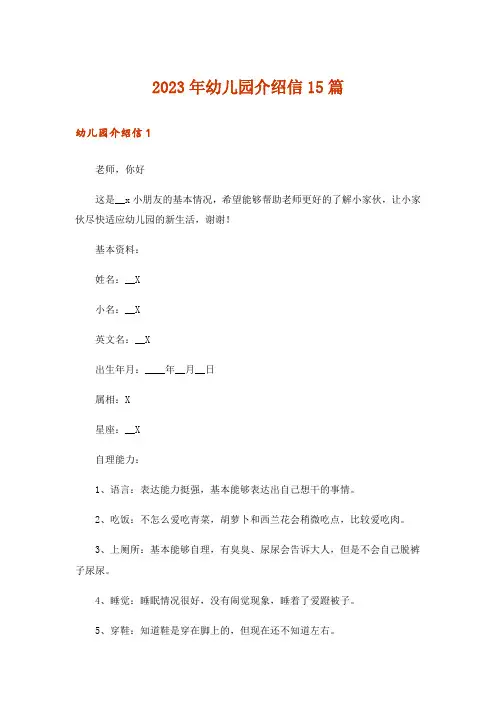 2023年幼儿园介绍信15篇

幼儿园介绍信1

老师，你好

这是__x小朋友的基本情况，希望能够帮助老师更好的了解小家伙，让小家伙尽快适应幼儿园的新生活，谢谢！

基本资料：

姓名：__X

小名：__X

英文名：__X

出生年月：____年__月__日

属相：X

星座：__X

自理能力：

1、语言：表达能力挺强，基本能够表达出自己想干的事情。

2、吃饭：不怎么爱吃青菜，胡萝卜和西兰花会稍微吃点，比较爱吃肉。

3、上厕所：基本能够自理，有臭臭、尿尿会告诉大人，但是不会自己脱裤子尿尿。

4、睡觉：睡眠情况很好，没有闹觉现象，睡着了爱蹬被子。

5、穿鞋：知道鞋是穿在脚上的，但现在还不知道左右。